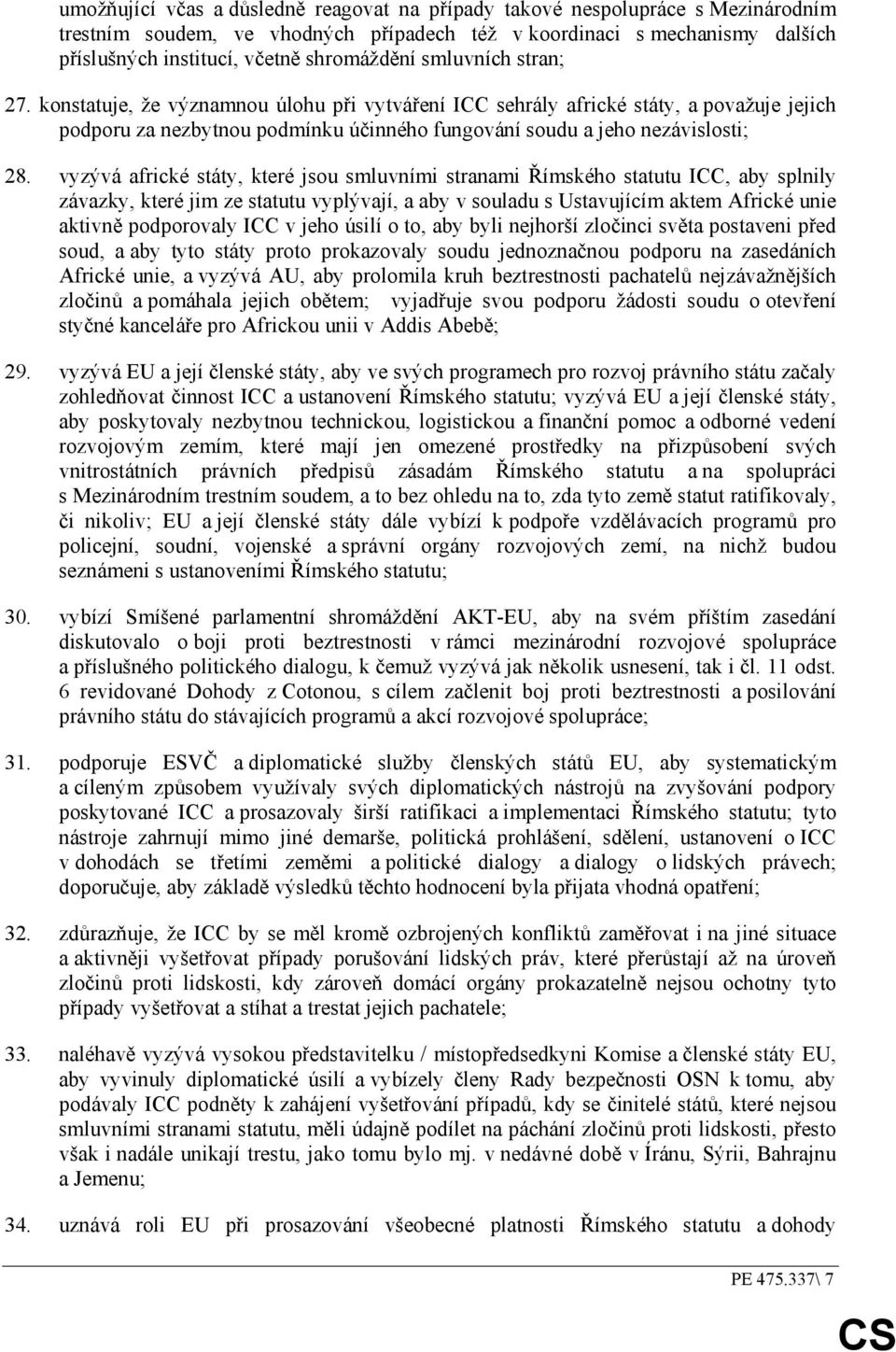 umožňující včas a důsledně reagovat na případy takové nespolupráce s Mezinárodním trestním soudem, ve vhodných případech též v koordinaci s mechanismy dalších příslušných institucí, včetně shromáždění smluvních stran;

27. konstatuje, že významnou úlohu při vytváření ICC sehrály africké státy, a považuje jejich podporu za nezbytnou podmínku účinného fungování soudu a jeho nezávislosti;

28. vyzývá africké státy, které jsou smluvními stranami Římského statutu ICC, aby splnily závazky, které jim ze statutu vyplývají, a aby v souladu s Ustavujícím aktem Africké unie aktivně podporovaly ICC v jeho úsilí o to, aby byli nejhorší zločinci světa postaveni před soud, a aby tyto státy proto prokazovaly soudu jednoznačnou podporu na zasedáních Africké unie, a vyzývá AU, aby prolomila kruh beztrestnosti pachatelů nejzávažnějších zločinů a pomáhala jejich obětem; vyjadřuje svou podporu žádosti soudu o otevření styčné kanceláře pro Africkou unii v Addis Abebě;

29. vyzývá EU a její členské státy, aby ve svých programech pro rozvoj právního státu začaly zohledňovat činnost ICC a ustanovení Římského statutu; vyzývá EU a její členské státy, aby poskytovaly nezbytnou technickou, logistickou a finanční pomoc a odborné vedení rozvojovým zemím, které mají jen omezené prostředky na přizpůsobení svých vnitrostátních právních předpisů zásadám Římského statutu a na spolupráci s Mezinárodním trestním soudem, a to bez ohledu na to, zda tyto země statut ratifikovaly, či nikoliv; EU a její členské státy dále vybízí k podpoře vzdělávacích programů pro policejní, soudní, vojenské a správní orgány rozvojových zemí, na nichž budou seznámeni s ustanoveními Římského statutu;

30. vybízí Smíšené parlamentní shromáždění AKT-EU, aby na svém příštím zasedání diskutovalo o boji proti beztrestnosti v rámci mezinárodní rozvojové spolupráce a příslušného politického dialogu, k čemuž vyzývá jak několik usnesení, tak i čl. 11 odst. 6 revidované Dohody z Cotonou, s cílem začlenit boj proti beztrestnosti a posilování právního státu do stávajících programů a akcí rozvojové spolupráce;

31. podporuje ESVČ a diplomatické služby členských států EU, aby systematickým a cíleným způsobem využívaly svých diplomatických nástrojů na zvyšování podpory poskytované ICC a prosazovaly širší ratifikaci a implementaci Římského statutu; tyto nástroje zahrnují mimo jiné demarše, politická prohlášení, sdělení, ustanovení o ICC v dohodách se třetími zeměmi a politické dialogy a dialogy o lidských právech; doporučuje, aby základě výsledků těchto hodnocení byla přijata vhodná opatření;

32. zdůrazňuje, že ICC by se měl kromě ozbrojených konfliktů zaměřovat i na jiné situace a aktivněji vyšetřovat případy porušování lidských práv, které přerůstají až na úroveň zločinů proti lidskosti, kdy zároveň domácí orgány prokazatelně nejsou ochotny tyto případy vyšetřovat a stíhat a trestat jejich pachatele;

33. naléhavě vyzývá vysokou představitelku / místopředsedkyni Komise a členské státy EU, aby vyvinuly diplomatické úsilí a vybízely členy Rady bezpečnosti OSN k tomu, aby podávaly ICC podněty k zahájení vyšetřování případů, kdy se činitelé států, které nejsou smluvními stranami statutu, měli údajně podílet na páchání zločinů proti lidskosti, přesto však i nadále unikají trestu, jako tomu bylo mj. v nedávné době v Íránu, Sýrii, Bahrajnu a Jemenu;

34. uznává roli EU při prosazování všeobecné platnosti Římského statutu a dohody

PE 475.337\ 7

CS